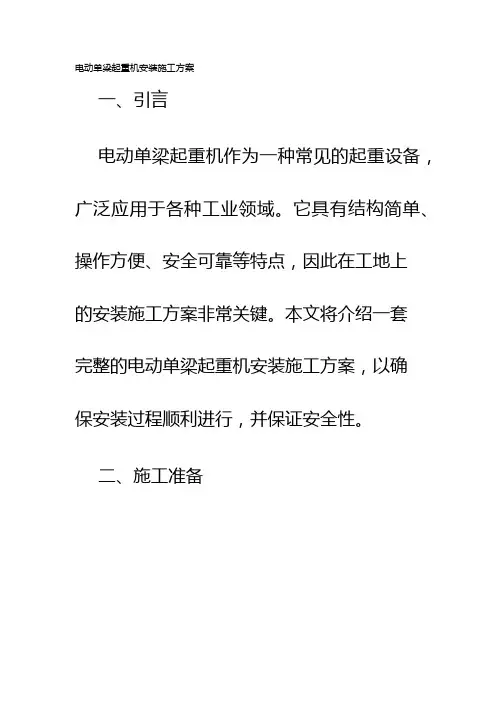 电动单梁起重机安装施工方案

一、引言

电动单梁起重机作为一种常见的起重设备，广泛应用于各种工业领域。它具有结构简单、操作方便、安全可靠等特点，因此在工地上的安装施工方案非常关键。本文将介绍一套完整的电动单梁起重机安装施工方案，以确保安装过程顺利进行，并保证安全性。

二、施工准备